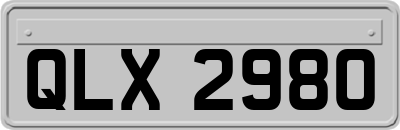 QLX 2980